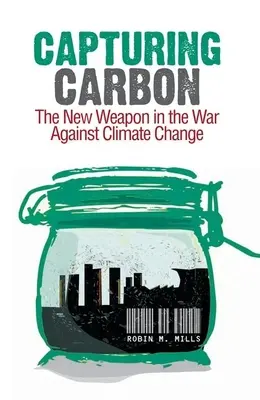 CAPTURING CARBON

The New Weapon in the War Against Climate Change

ROBIN M. MILLS